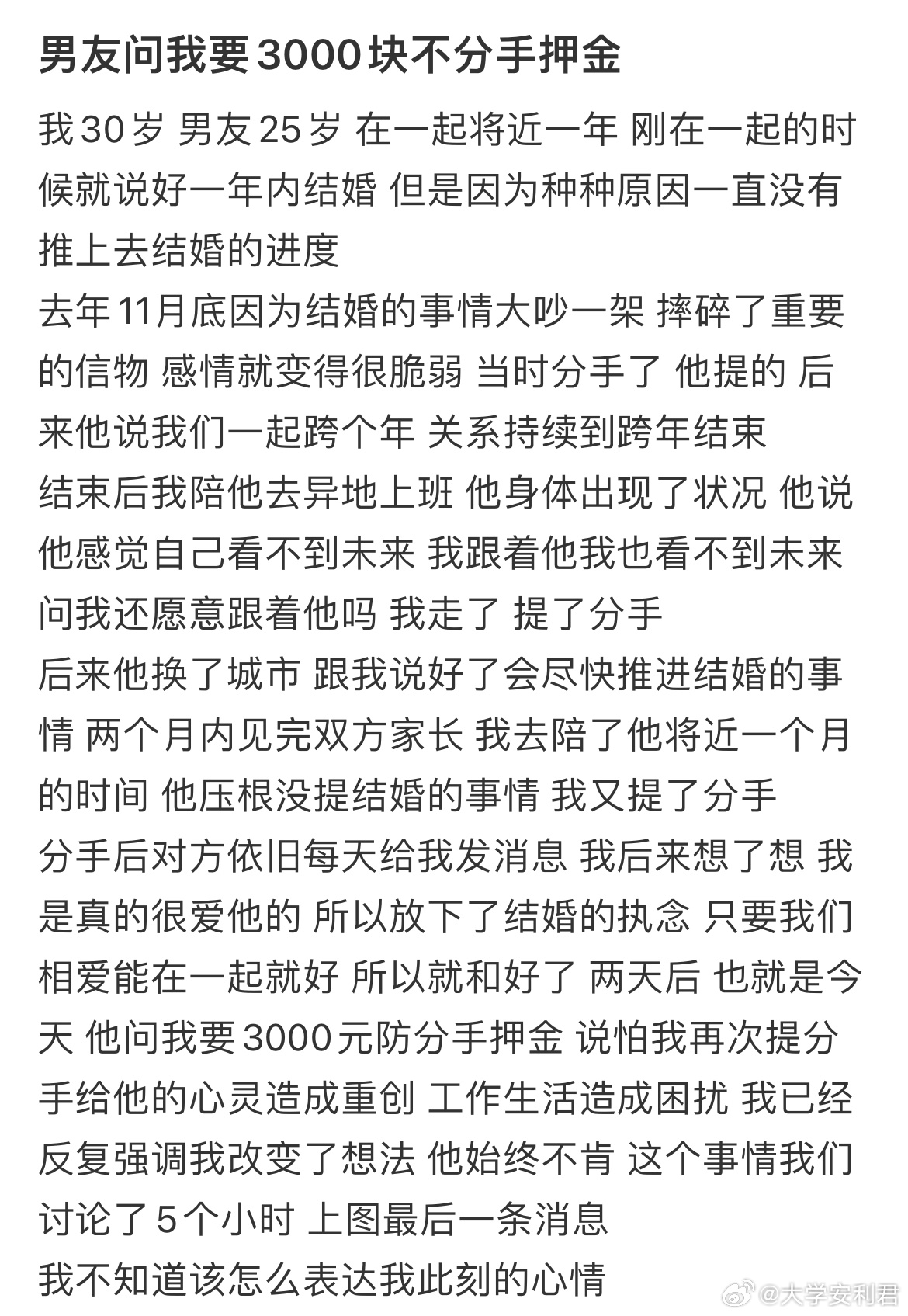 男友问我要3000块不分手押金

我30岁 男友25岁 在一起将近一年 刚在一起的时候就说好一年内结婚 但是因为种种原因一直没有推上去结婚的进度
去年11月底因为结婚的事情大吵一架 摔碎了重要的信物 感情就变得很脆弱 当时分手了 他提的 后来他说我们一起跨个年 关系持续到跨年结束
结束后我陪他去异地上班 他身体出现了状况 他说他感觉自己看不到未来 我跟着他我也看不到未来 问我还愿意跟着他吗 我走了 提了分手
后来他换了城市 跟我说好了会尽快推进结婚的事情 两个月内见完双方家长 我去陪了他将近一个月的时间 他压根没提结婚的事情 我又提了分手
分手后对方依旧每天给我发消息 我后来想了想 我是真的很爱他的 所以放下了结婚的执念 只要我们相爱能在一起就好 所以就和好了 两天后 也就是今天 他问我要3000元防分手押金 说怕我再次提分手给他的心灵造成重创 工作生活造成困扰 我已经反复强调我改变了想法 他始终不肯 这个事情我们讨论了5个小时 上图最后一条消息
我不知道该怎么表达我此刻的心情

@大学安利君